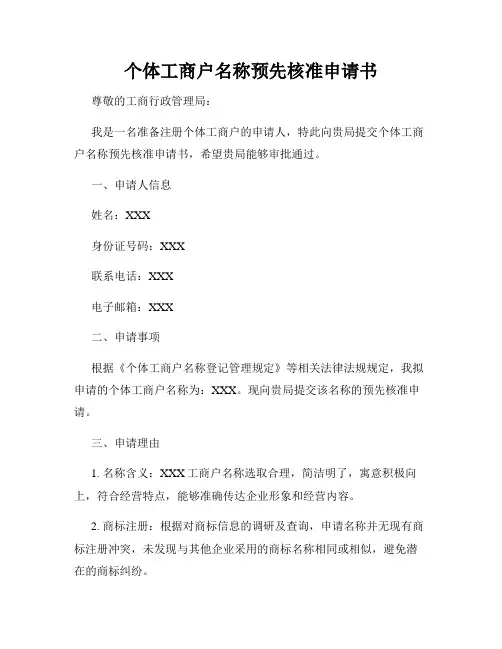 个体工商户名称预先核准申请书

尊敬的工商行政管理局：

我是一名准备注册个体工商户的申请人，特此向贵局提交个体工商户名称预先核准申请书，希望贵局能够审批通过。

一、申请人信息

姓名：XXX

身份证号码：XXX

联系电话：XXX

电子邮箱：XXX

二、申请事项

根据《个体工商户名称登记管理规定》等相关法律法规规定，我拟申请的个体工商户名称为：XXX。现向贵局提交该名称的预先核准申请。

三、申请理由

1. 名称含义：XXX 工商户名称选取合理，简洁明了，寓意积极向上，符合经营特点，能够准确传达企业形象和经营内容。

2. 商标注册：根据对商标信息的调研及查询，申请名称并无现有商标注册冲突，未发现与其他企业采用的商标名称相同或相似，避免潜在的商标纠纷。